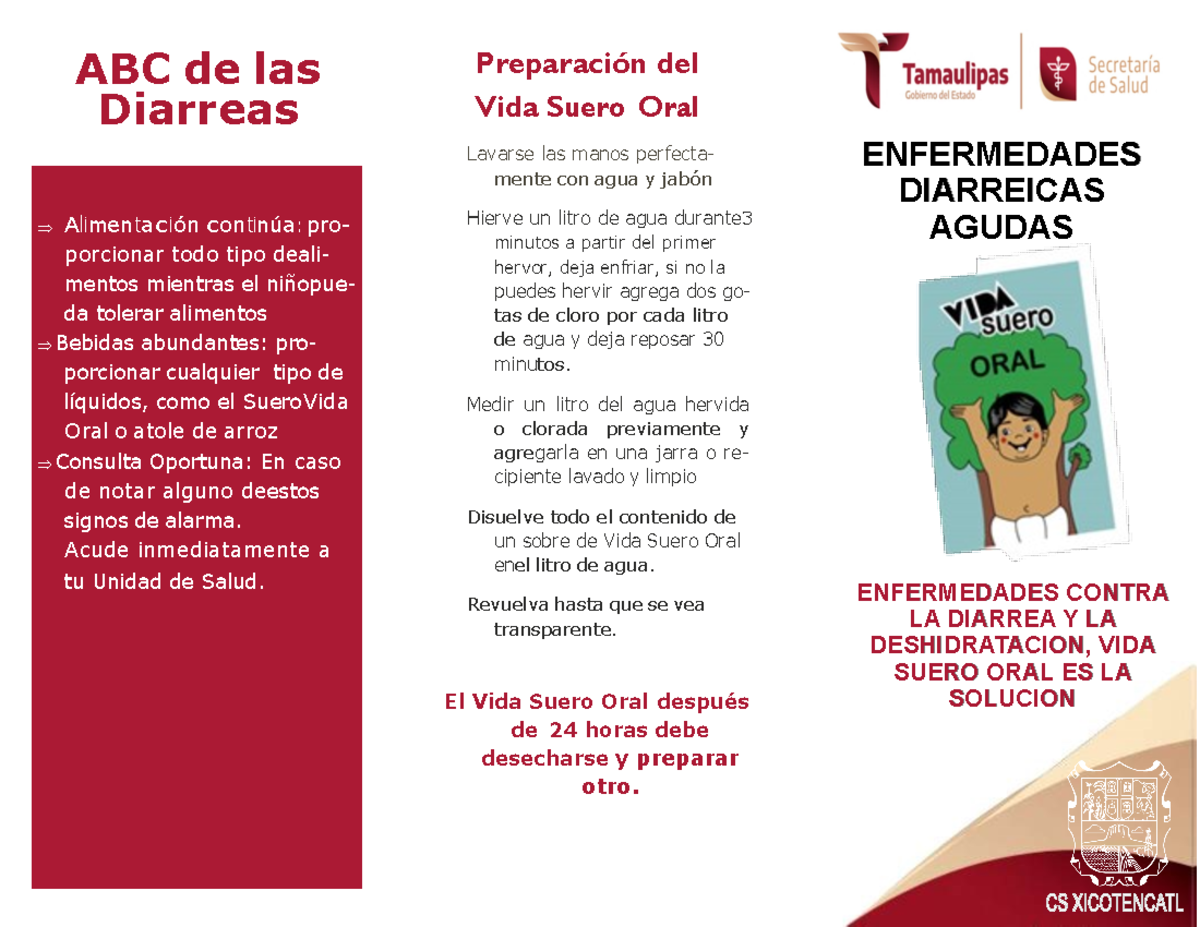 ABC de las Diarreas

⇒ Alimentación continúa: proporcionar todo tipo dealimentos mientras el niñopueda tolerar alimentos

⇒ Bebidas abundantes: proporcionar cualquier tipo de líquidos, como el SueroVida Oral o atole de arroz

⇒ Consulta Oportuna: En caso de notar alguno deestos signos de alarma.
Acude inmediatamente a tu Unidad de Salud.

Preparación del Vida Suero Oral

Lavarse las manos perfectamente con agua y jabón

Hierve un litro de agua durante3 minutos a partir del primer hervor, deja enfriar, si no la puedes hervir agrega dos gotas de cloro por cada litro de agua y deja reposar 30 minutos.

Medir un litro del agua hervida o clorada previamente y agregarla en una jarra o recipiente lavado y limpio

Disuelve todo el contenido de un sobre de Vida Suero Oral enel litro de agua.

Revuelva hasta que se vea transparente.

El Vida Suero Oral después de 24 horas debe desecharse y preparar otro.

Tamaulipas
Gobierno del Estado
Secretaría de Salud

ENFERMEDADES DIARREICAS AGUDAS

VIDA suero ORAL

ENFERMEDADES CONTRA LA DIARREA Y LA DESHIDRATACION, VIDA SUERO ORAL ES LA SOLUCION

CS XICOTENCATL